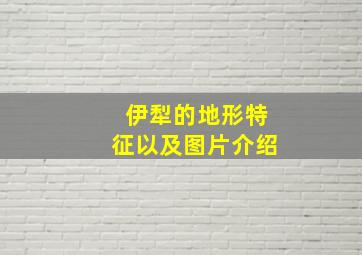 伊犁的地形特征以及图片介绍